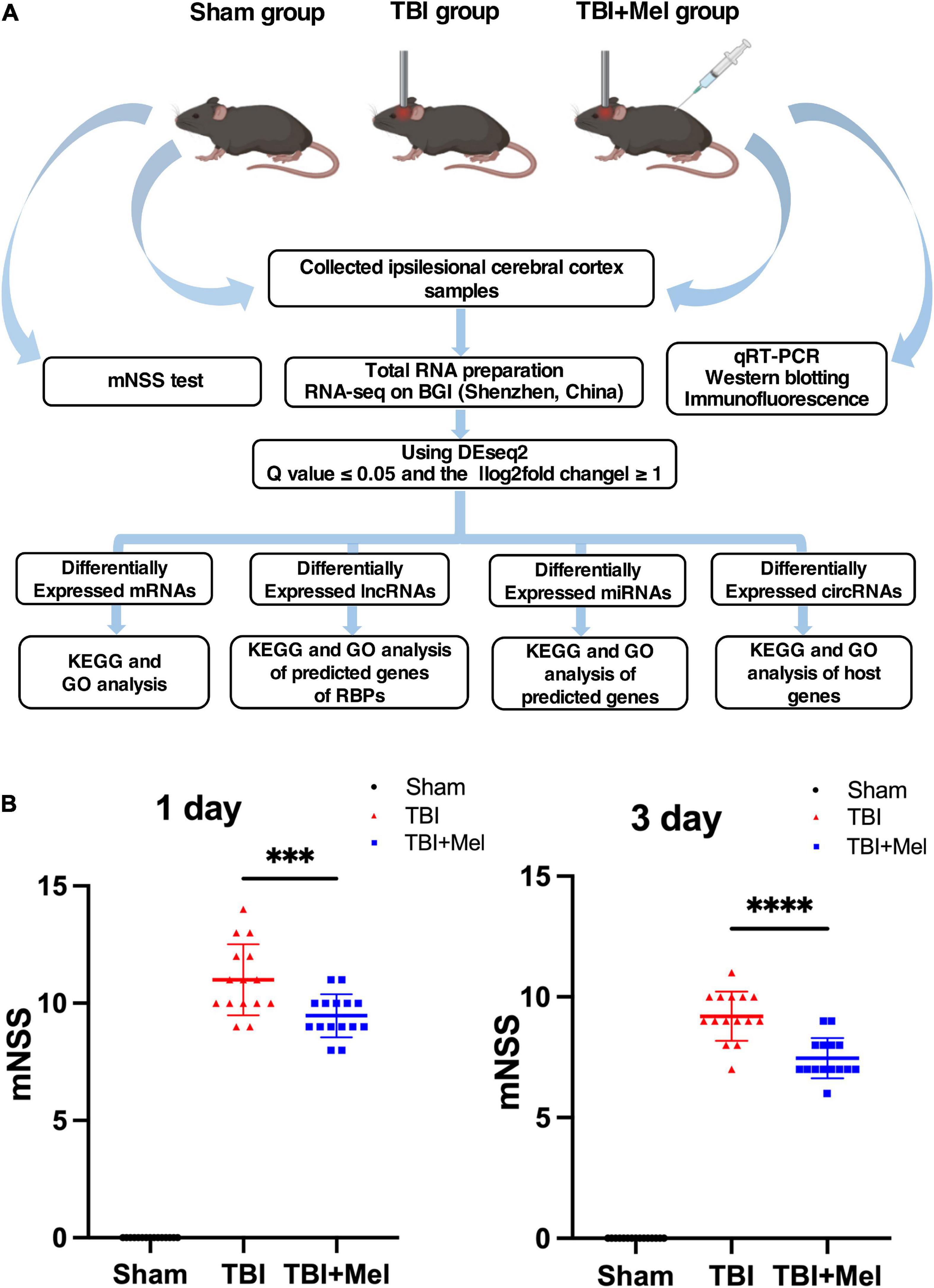 A

Sham group TBI group TBI+Mel group

Collected ipsilesional cerebral cortex samples

mNSS test

Total RNA preparation
RNA-seq on BGI (Shenzhen, China)

qRT-PCR
Western blotting
Immunofluorescence

Using DEseq2
Q value ≤ 0.05 and the |log2fold change| ≥ 1

Differentially Expressed mRNAs

Differentially Expressed lncRNAs

Differentially Expressed miRNAs

Differentially Expressed circRNAs

KEGG and GO analysis

KEGG and GO analysis of predicted genes of RBPs

KEGG and GO analysis of predicted genes

KEGG and GO analysis of host genes

B

1 day

Sham
TBI
TBI+Mel

***

mNSS

15
10
5
0

Sham TBI TBI+Mel

3 day

Sham
TBI
TBI+Mel

****

mNSS

15
10
5
0

Sham TBI TBI+Mel